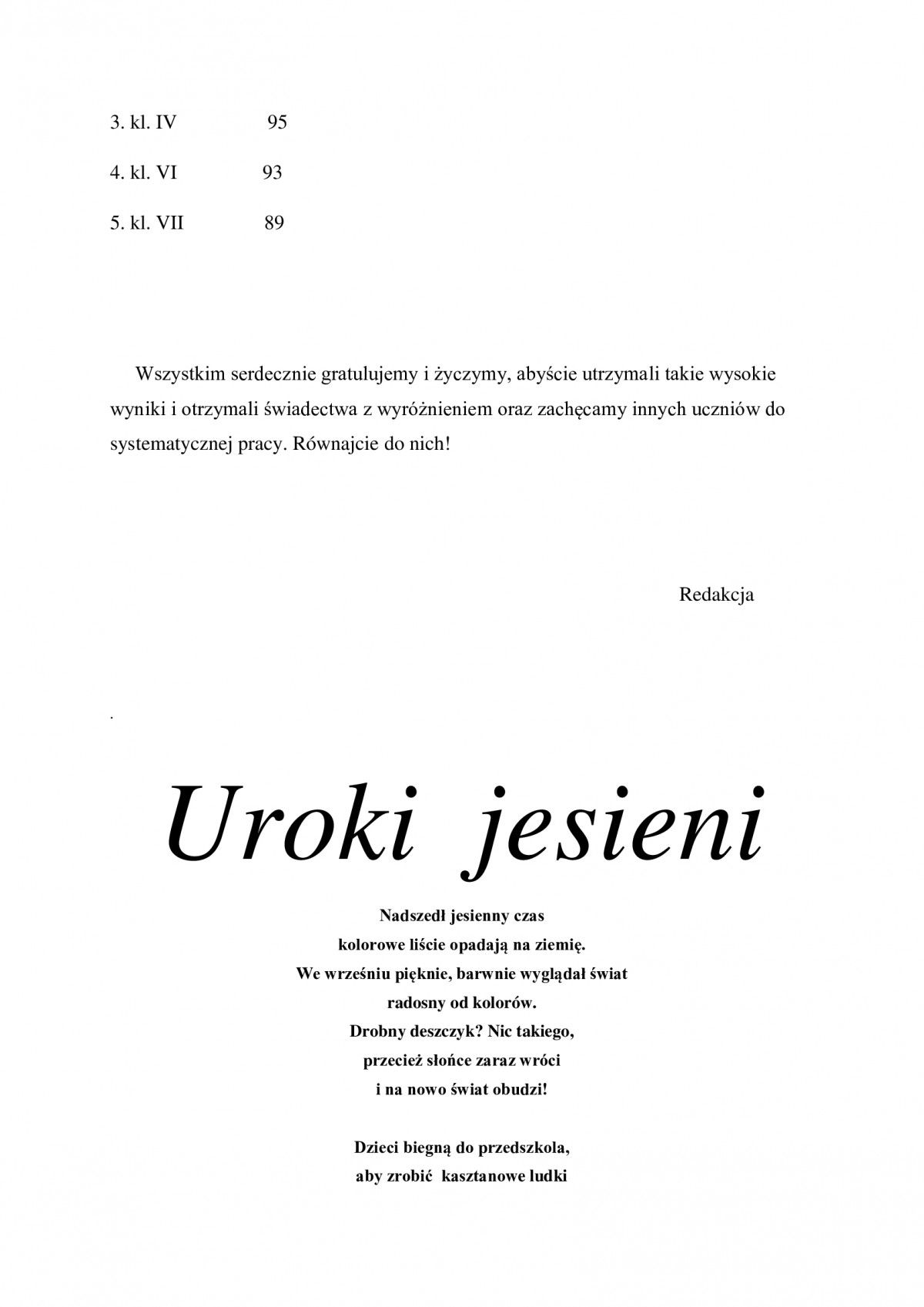 3. kl. IV 95

4. kl. VI 93

5. kl. VII 89

Wszystkim serdecznie gratulujemy i życzymy, abyście utrzymali takie wysokie wyniki i otrzymali świadectwa z wyróżnieniem oraz zachęcamy innych uczniów do systematycznej pracy. Równajcie do nich!

Redakcja

.

Uroki jesieni

Nadszedł jesienny czas
kolorowe liście opadają na ziemię.
We wrześniu pięknie, barwnie wyglądał świat
radosny od kolorów.
Drobny deszczyk? Nic takiego,
przecież słońce zaraz wróci
i na nowo świat obudzi!

Dzieci biegną do przedszkola,
aby zrobić kasztanowe ludki